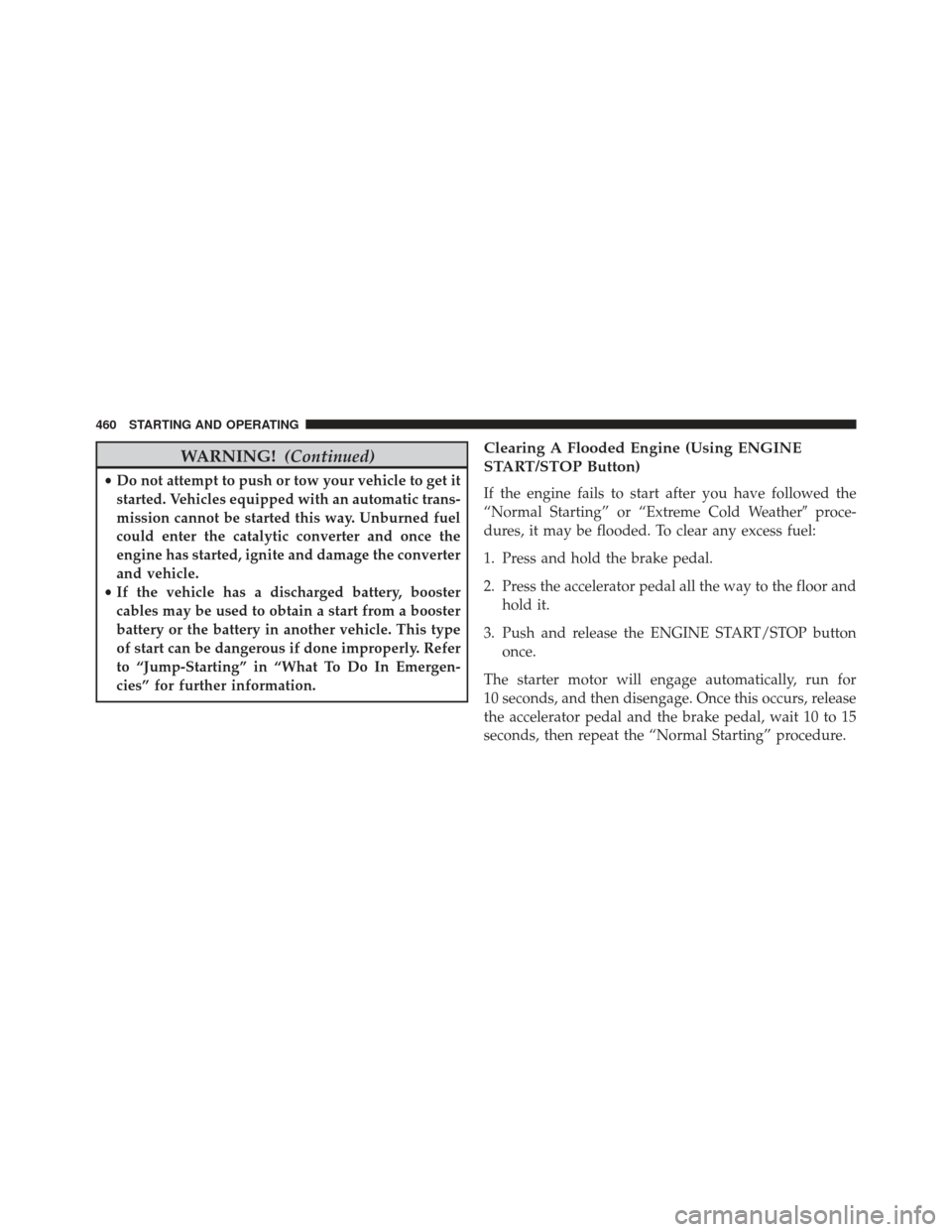 460 STARTING AND OPERATING

WARNING! (Continued)

• Do not attempt to push or tow your vehicle to get it started. Vehicles equipped with an automatic transmission cannot be started this way. Unburned fuel could enter the catalytic converter and once the engine has started, ignite and damage the converter and vehicle.
• If the vehicle has a discharged battery, booster cables may be used to obtain a start from a booster battery or the battery in another vehicle. This type of start can be dangerous if done improperly. Refer to “Jump-Starting” in “What To Do In Emergencies” for further information.

Clearing A Flooded Engine (Using ENGINE START/STOP Button)

If the engine fails to start after you have followed the “Normal Starting” or “Extreme Cold Weather″ procedures, it may be flooded. To clear any excess fuel:

1. Press and hold the brake pedal.

2. Press the accelerator pedal all the way to the floor and hold it.

3. Push and release the ENGINE START/STOP button once.

The starter motor will engage automatically, run for 10 seconds, and then disengage. Once this occurs, release the accelerator pedal and the brake pedal, wait 10 to 15 seconds, then repeat the “Normal Starting” procedure.

carmanualsonline.info